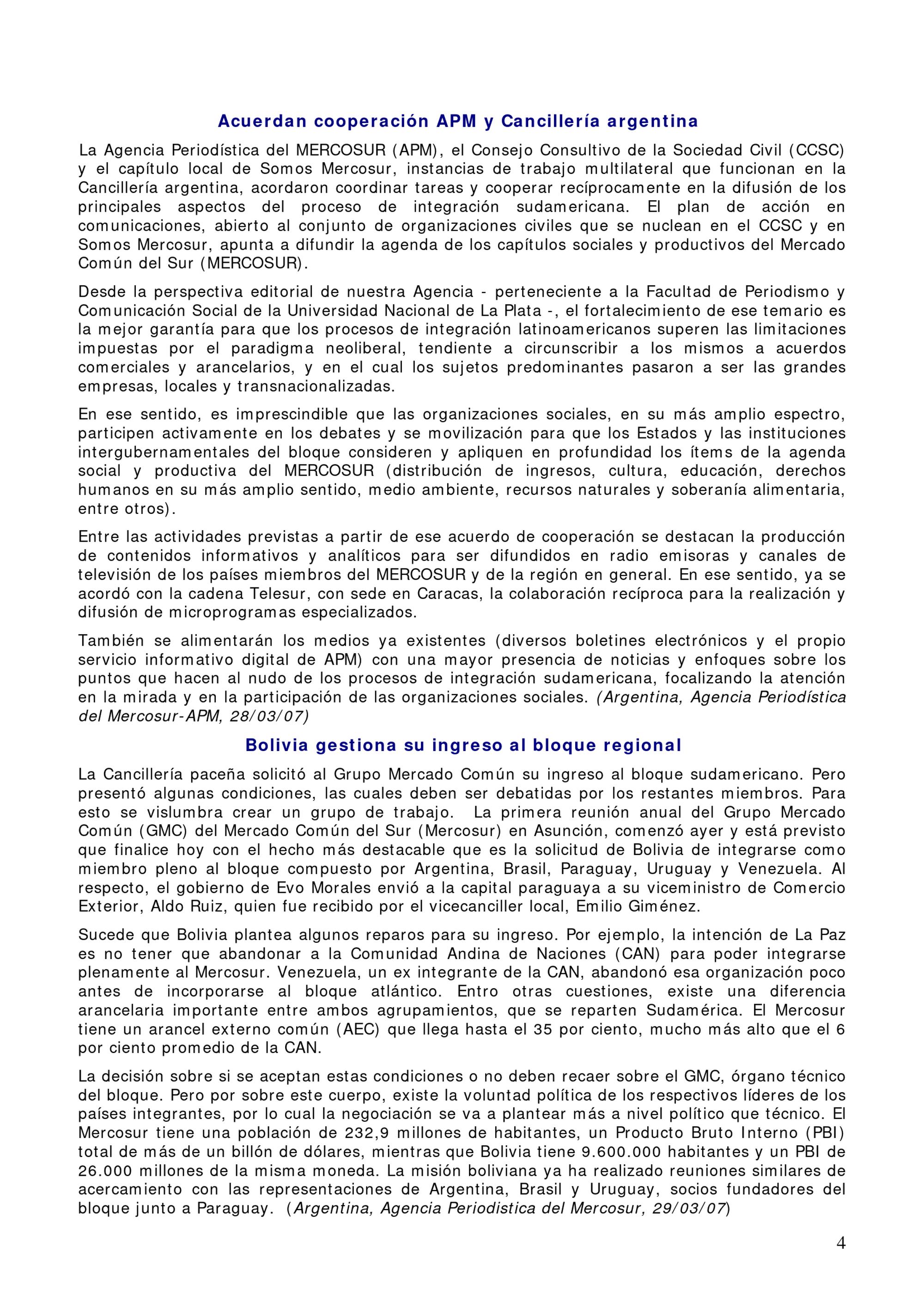 Acuerdan cooperación APM y Cancillería argentina

La Agencia Periodística del MERCOSUR (APM), el Consejo Consultivo de la Sociedad Civil (CCSC) y el capítulo local de Somos Mercosur, instancias de trabajo multilateral que funcionan en la Cancillería argentina, acordaron coordinar tareas y cooperar recíprocamente en la difusión de los principales aspectos del proceso de integración sudamericana. El plan de acción en comunicaciones, abierto al conjunto de organizaciones civiles que se nuclean en el CCSC y en Somos Mercosur, apunta a difundir la agenda de los capítulos sociales y productivos del Mercado Común del Sur (MERCOSUR).

Desde la perspectiva editorial de nuestra Agencia - perteneciente a la Facultad de Periodismo y Comunicación Social de la Universidad Nacional de La Plata -, el fortalecimiento de ese temario es la mejor garantía para que los procesos de integración latinoamericanos superen las limitaciones impuestas por el paradigma neoliberal, tendiente a circunscribir a los mismos a acuerdos comerciales y arancelarios, y en el cual los sujetos predominantes pasaron a ser las grandes empresas, locales y transnacionalizadas.

En ese sentido, es imprescindible que las organizaciones sociales, en su más amplio espectro, participen activamente en los debates y se movilización para que los Estados y las instituciones intergubernamentales del bloque consideren y apliquen en profundidad los ítems de la agenda social y productiva del MERCOSUR (distribución de ingresos, cultura, educación, derechos humanos en su más amplio sentido, medio ambiente, recursos naturales y soberanía alimentaria, entre otros).

Entre las actividades previstas a partir de ese acuerdo de cooperación se destacan la producción de contenidos informativos y analíticos para ser difundidos en radio emisoras y canales de televisión de los países miembros del MERCOSUR y de la región en general. En ese sentido, ya se acordó con la cadena Telesur, con sede en Caracas, la colaboración recíproca para la realización y difusión de microprogramas especializados.

También se alimentarán los medios ya existentes (diversos boletines electrónicos y el propio servicio informativo digital de APM) con una mayor presencia de noticias y enfoques sobre los puntos que hacen al nudo de los procesos de integración sudamericana, focalizando la atención en la mirada y en la participación de las organizaciones sociales. (Argentina, Agencia Periodística del Mercosur-APM, 28/03/07)

Bolivia gestiona su ingreso al bloque regional

La Cancillería paceña solicitó al Grupo Mercado Común su ingreso al bloque sudamericano. Pero presentó algunas condiciones, las cuales deben ser debatidas por los restantes miembros. Para esto se vislumbra crear un grupo de trabajo. La primera reunión anual del Grupo Mercado Común (GMC) del Mercado Común del Sur (Mercosur) en Asunción, comenzó ayer y está previsto que finalice hoy con el hecho más destacable que es la solicitud de Bolivia de integrarse como miembro pleno al bloque compuesto por Argentina, Brasil, Paraguay, Uruguay y Venezuela. Al respecto, el gobierno de Evo Morales envió a la capital paraguaya a su viceministro de Comercio Exterior, Aldo Ruiz, quien fue recibido por el vicecanciller local, Emilio Giménez.

Sucede que Bolivia plantea algunos reparos para su ingreso. Por ejemplo, la intención de La Paz es no tener que abandonar a la Comunidad Andina de Naciones (CAN) para poder integrarse plenamente al Mercosur. Venezuela, un ex integrante de la CAN, abandonó esa organización poco antes de incorporarse al bloque atlántico. Entro otras cuestiones, existe una diferencia arancelaria importante entre ambos agrupamientos, que se reparten Sudamérica. El Mercosur tiene un arancel externo común (AEC) que llega hasta el 35 por ciento, mucho más alto que el 6 por ciento promedio de la CAN.

La decisión sobre si se aceptan estas condiciones o no deben recaer sobre el GMC, órgano técnico del bloque. Pero por sobre este cuerpo, existe la voluntad política de los respectivos líderes de los países integrantes, por lo cual la negociación se va a plantear más a nivel político que técnico. El Mercosur tiene una población de 232,9 millones de habitantes, un Producto Bruto Interno (PBI) total de más de un billón de dólares, mientras que Bolivia tiene 9.600.000 habitantes y un PBI de 26.000 millones de la misma moneda. La misión boliviana ya ha realizado reuniones similares de acercamiento con las representaciones de Argentina, Brasil y Uruguay, socios fundadores del bloque junto a Paraguay. (Argentina, Agencia Periodistica del Mercosur, 29/03/07)

4